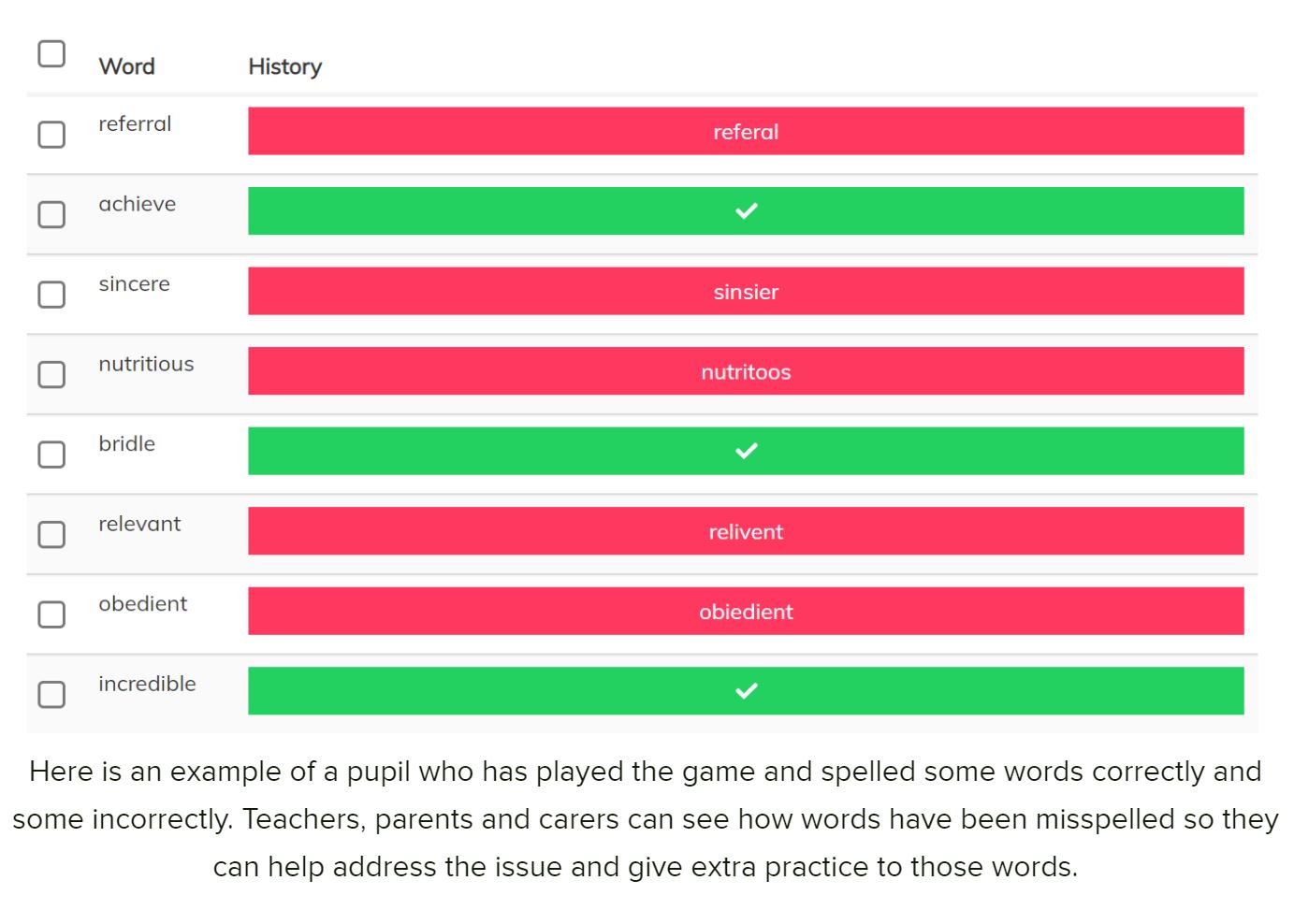 | Word | History |
|---|---|
| referral | referal |
| achieve | ✓ |
| sincere | sinsier |
| nutritious | nutritoos |
| bridle | ✓ |
| relevant | relivent |
| obedient | obiedient |
| incredible | ✓ |

Here is an example of a pupil who has played the game and spelled some words correctly and some incorrectly. Teachers, parents and carers can see how words have been misspelled so they can help address the issue and give extra practice to those words.